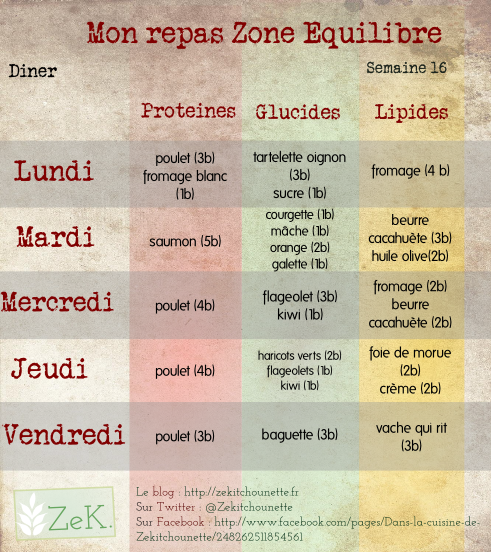 Mon repas Zone Equilibre

Diner

Semaine 16

| | Proteines | Glucides | Lipides |
|---|---|---|---|
| Lundi | poulet (3b) fromage blanc (1b) | tartelette oignon (3b) sucre (1b) | fromage (4 b) |
| Mardi | saumon (5b) | courgette (1b) mâche (1b) orange (2b) galette (1b) | beurre cacahuète (3b) huile olive(2b) |
| Mercredi | poulet (4b) | flageolet (3b) kiwi (1b) | fromage (2b) beurre cacahuète (2b) |
| Jeudi | poulet (4b) | haricots verts (2b) flageolets (1b) kiwi (1b) | foie de morue (2b) crème (2b) |
| Vendredi | poulet (3b) | baguette (3b) | vache qui rit (3b) |

ZeK.

Le blog : http://zekitchounette.fr
Sur Twitter : @Zekitchounette
Sur Facebook : http://www.facebook.com/pages/Dans-la-cuisine-de-Zekitchounette/248262511854561